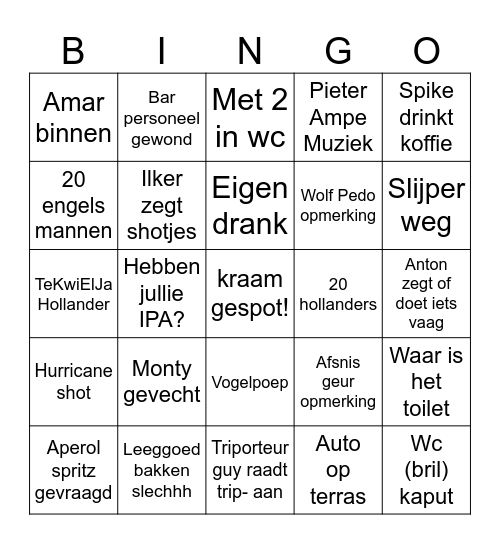 | B | I | N | G | O |
|---|---|---|---|---|
| Amar binnen | Bar personeel gewond | Met 2 in wc | Pieter Ampe Muziek | Spike drinkt koffie |
| 20 engels mannen | Ilker zegt shotjes | Eigen drank | Wolf Pedo opmerking | Slijper weg |
| TeKwiElJa Hollander | Hebben jullie IPA? | kraam gespot! | 20 hollanders | Anton zegt of doet iets vaag |
| Hurricane shot | Monty gevecht | Vogelpoep | Afsnis geur opmerking | Waar is het toilet |
| Aperol spritz gevraagd | Leeggoed bakken slechhh | Triporteur guy raadt trip- aan | Auto op terras | Wc (bril) kaput |